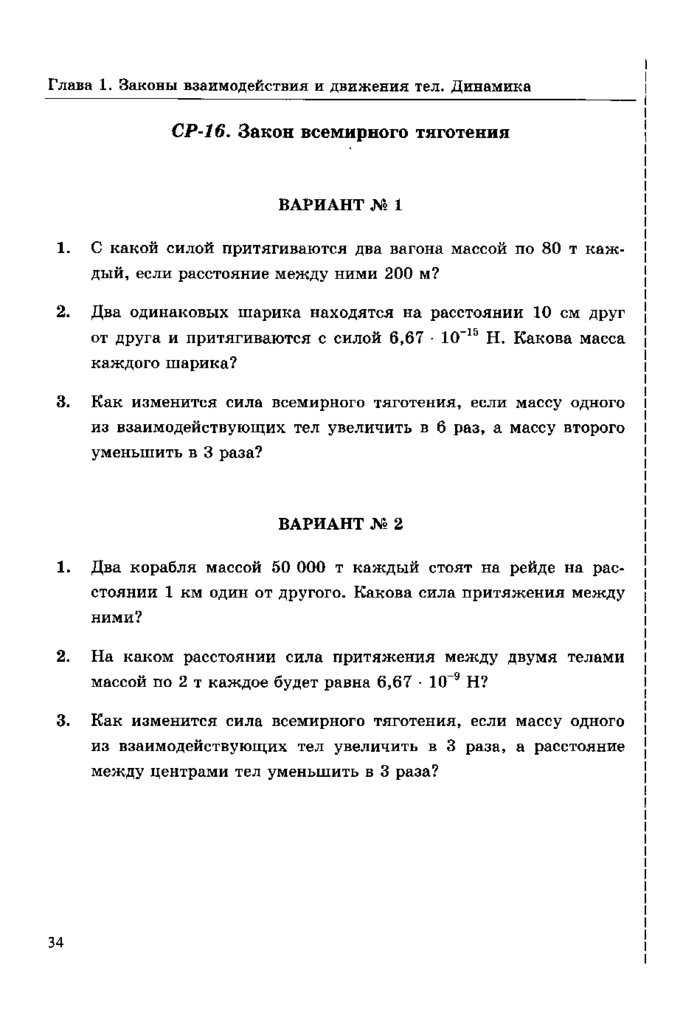 Глава 1. Законы взаимодействия и движения тел. Динамика

СР-16. Закон всемирного тяготения

ВАРИАНТ № 1

1. С какой силой притягиваются два вагона массой по 80 т каждый, если расстояние между ними 200 м?

2. Два одинаковых шарика находятся на расстоянии 10 см друг от друга и притягиваются с силой $6,67 \cdot 10^{-15}$ Н. Какова масса каждого шарика?

3. Как изменится сила всемирного тяготения, если массу одного из взаимодействующих тел увеличить в 6 раз, а массу второго уменьшить в 3 раза?

ВАРИАНТ № 2

1. Два корабля массой 50 000 т каждый стоят на рейде на расстоянии 1 км один от другого. Какова сила притяжения между ними?

2. На каком расстоянии сила притяжения между двумя телами массой по 2 т каждое будет равна $6,67 \cdot 10^{-9}$ Н?

3. Как изменится сила всемирного тяготения, если массу одного из взаимодействующих тел увеличить в 3 раза, а расстояние между центрами тел уменьшить в 3 раза?

34